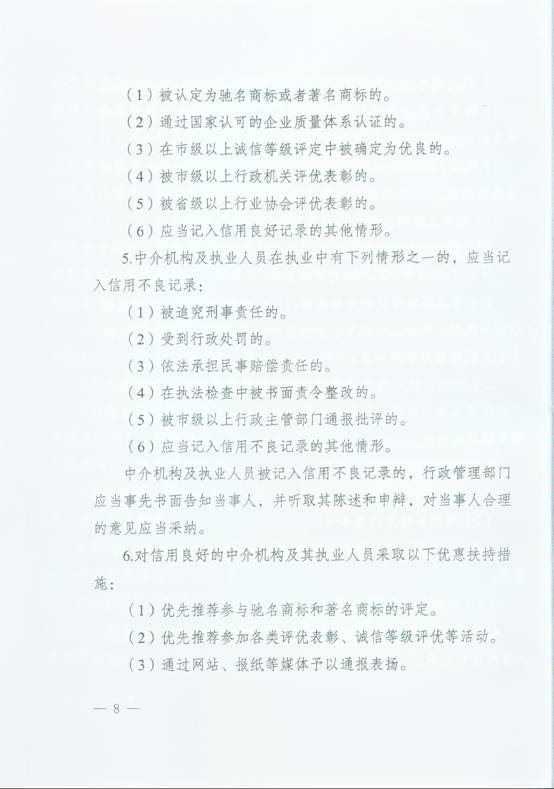 （1）被认定为驰名商标或者著名商标的。

（2）通过国家认可的企业质量体系认证的。

（3）在市级以上诚信等级评定中被确定为优良的。

（4）被市级以上行政机关评优表彰的。

（5）被省级以上行业协会评优表彰的。

（6）应当记入信用良好记录的其他情形。

5.中介机构及执业人员在执业中有下列情形之一的，应当记入信用不良记录：

（1）被追究刑事责任的。

（2）受到行政处罚的。

（3）依法承担民事赔偿责任的。

（4）在执法检查中被书面责令整改的。

（5）被市级以上行政主管部门通报批评的。

（6）应当记入信用不良记录的其他情形。

中介机构及执业人员被记入信用不良记录的，行政管理部门应当事先书面告知当事人，并听取其陈述和申辩，对当事人合理的意见应当采纳。

6.对信用良好的中介机构及其执业人员采取以下优惠扶持措施：

（1）优先推荐参与驰名商标和著名商标的评定。

（2）优先推荐参加各类评优表彰、诚信等级评优等活动。

（3）通过网站、报纸等媒体予以通报表扬。

— 8 —